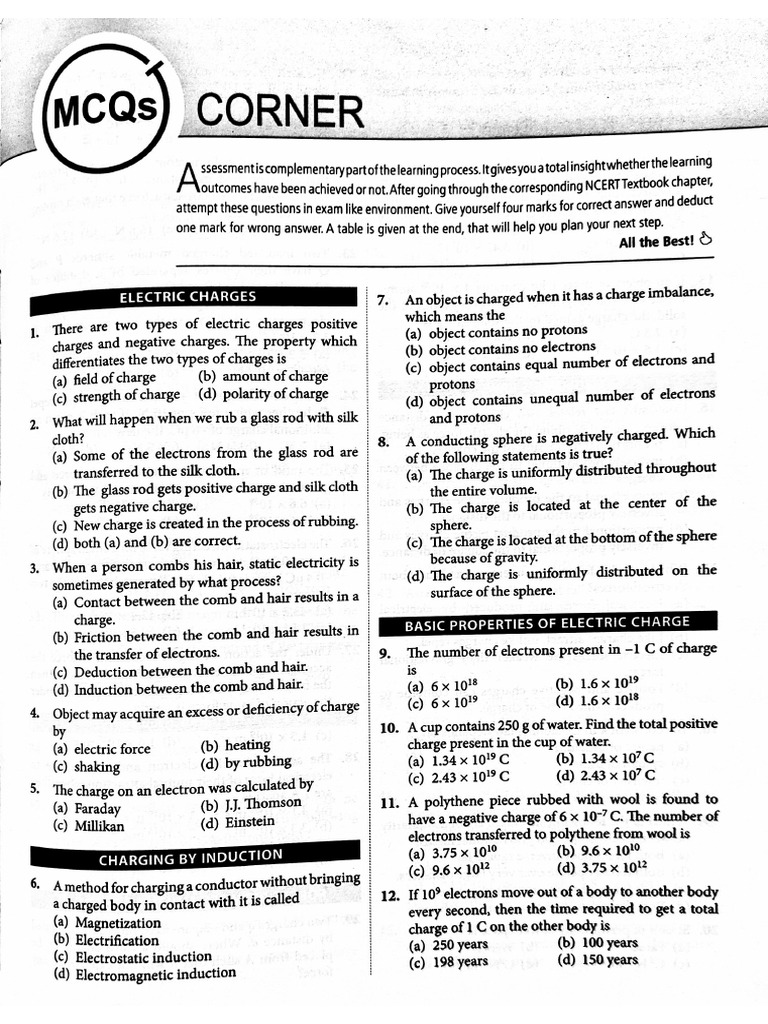 MCQs CORNER

Assessment is complementary part of the learning process. It gives you a total insight whether the learning outcomes have been achieved or not. After going through the corresponding NCERT Textbook chapter, attempt these questions in exam like environment. Give yourself four marks for correct answer and deduct one mark for wrong answer. A table is given at the end, that will help you plan your next step.

All the Best!

ELECTRIC CHARGES

1. There are two types of electric charges positive charges and negative charges. The property which differentiates the two types of charges is
(a) field of charge (b) amount of charge
(c) strength of charge (d) polarity of charge

2. What will happen when we rub a glass rod with silk cloth?
(a) Some of the electrons from the glass rod are transferred to the silk cloth.
(b) The glass rod gets positive charge and silk cloth gets negative charge.
(c) New charge is created in the process of rubbing.
(d) both (a) and (b) are correct.

3. When a person combs his hair, static electricity is sometimes generated by what process?
(a) Contact between the comb and hair results in a charge.
(b) Friction between the comb and hair results in the transfer of electrons.
(c) Deduction between the comb and hair.
(d) Induction between the comb and hair.

4. Object may acquire an excess or deficiency of charge by
(a) electric force (b) heating
(c) shaking (d) by rubbing

5. The charge on an electron was calculated by
(a) Faraday (b) J.J. Thomson
(c) Millikan (d) Einstein

CHARGING BY INDUCTION

6. A method for charging a conductor without bringing a charged body in contact with it is called
(a) Magnetization
(b) Electrification
(c) Electrostatic induction
(d) Electromagnetic induction

7. An object is charged when it has a charge imbalance, which means the
(a) object contains no protons
(b) object contains no electrons
(c) object contains equal number of electrons and protons
(d) object contains unequal number of electrons and protons

8. A conducting sphere is negatively charged. Which of the following statements is true?
(a) The charge is uniformly distributed throughout the entire volume.
(b) The charge is located at the center of the sphere.
(c) The charge is located at the bottom of the sphere because of gravity.
(d) The charge is uniformly distributed on the surface of the sphere.

BASIC PROPERTIES OF ELECTRIC CHARGE

9. The number of electrons present in $-1$ C of charge is
(a) $6 \times 10^{18}$ (b) $1.6 \times 10^{19}$
(c) $6 \times 10^{19}$ (d) $1.6 \times 10^{18}$

10. A cup contains 250 g of water. Find the total positive charge present in the cup of water.
(a) $1.34 \times 10^{19}$ C (b) $1.34 \times 10^{7}$ C
(c) $2.43 \times 10^{19}$ C (d) $2.43 \times 10^{7}$ C

11. A polythene piece rubbed with wool is found to have a negative charge of $6 \times 10^{-7}$ C. The number of electrons transferred to polythene from wool is
(a) $3.75 \times 10^{10}$ (b) $9.6 \times 10^{10}$
(c) $9.6 \times 10^{12}$ (d) $3.75 \times 10^{12}$

12. If $10^9$ electrons move out of a body to another body every second, then the time required to get a total charge of 1 C on the other body is
(a) 250 years (b) 100 years
(c) 198 years (d) 150 years